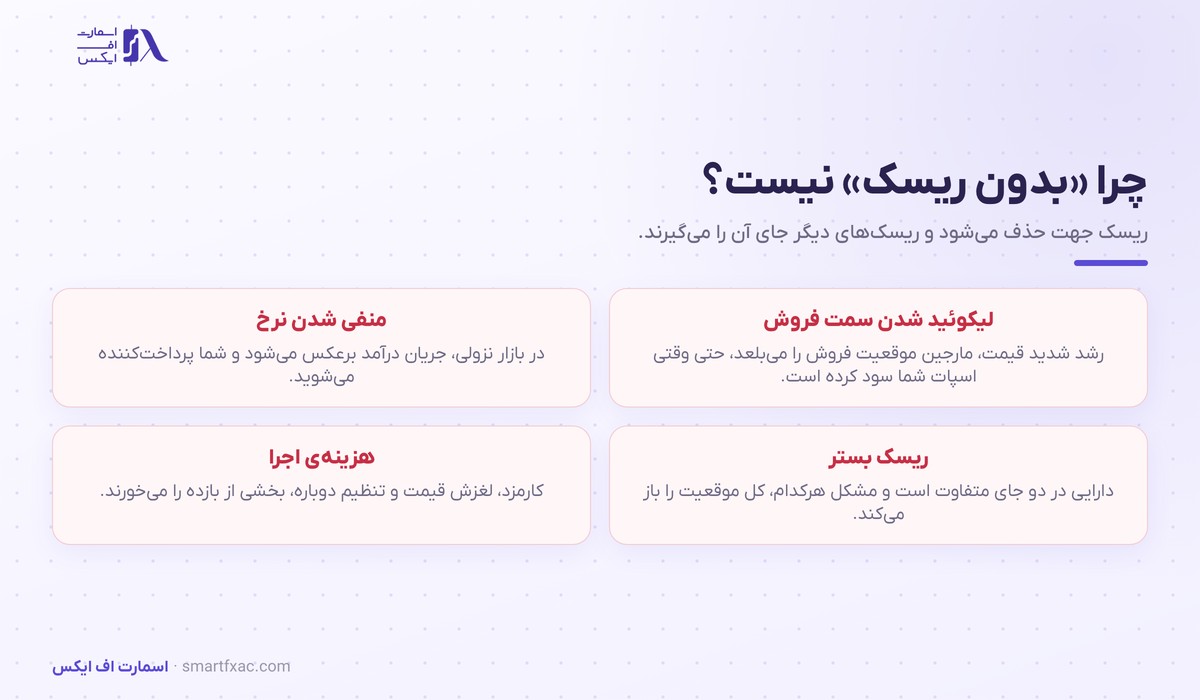 اسمارت
اف
ایکس

چرا «بدون ریسک» نیست؟

ریسک جهت حذف می‌شود و ریسک‌های دیگر جای آن را می‌گیرند.

لیکوئید شدن سمت فروش

رشد شدید قیمت، مارجین موقعیت فروش را می‌بلعد، حتی وقتی اسپات شما سود کرده است.

منفی شدن نرخ

در بازار نزولی، جریان درآمد برعکس می‌شود و شما پرداخت‌کننده می‌شوید.

ریسک بستر

دارایی در دو جای متفاوت است و مشکل هرکدام، کل موقعیت را باز می‌کند.

هزینه‌ی اجرا

کارمزد، لغزش قیمت و تنظیم دوباره، بخشی از بازده را می‌خورند.

اسمارت اف ایکس · smartfxac.com